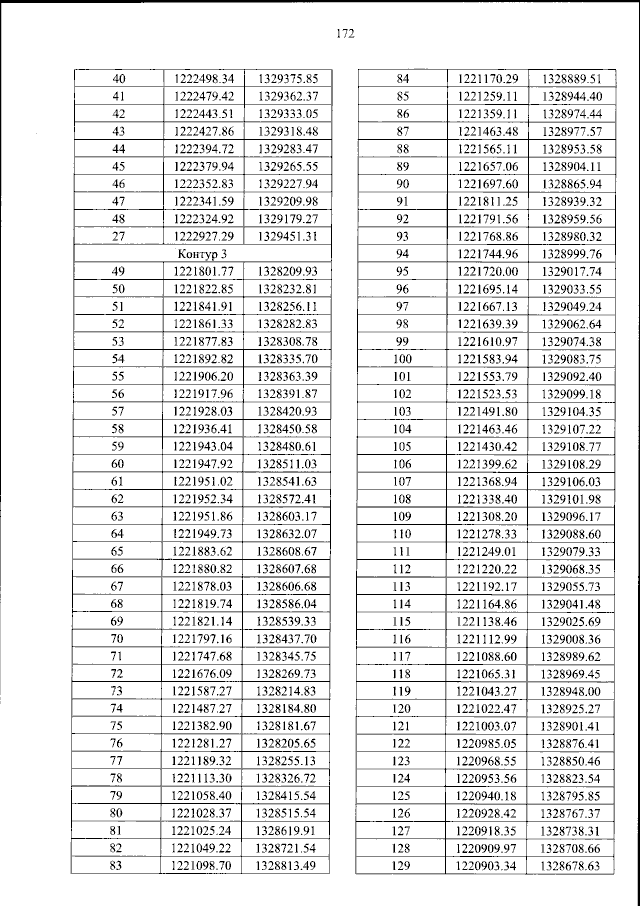 172

| 40 | 1222498.34 | 1329375.85 |
|---|---|---|
| 41 | 1222479.42 | 1329362.37 |
| 42 | 1222443.51 | 1329333.05 |
| 43 | 1222427.86 | 1329318.48 |
| 44 | 1222394.72 | 1329283.47 |
| 45 | 1222379.94 | 1329265.55 |
| 46 | 1222352.83 | 1329227.94 |
| 47 | 1222341.59 | 1329209.98 |
| 48 | 1222324.92 | 1329179.27 |
| 27 | 1222927.29 | 1329451.31 |
| Контур 3 | | |
| 49 | 1221801.77 | 1328209.93 |
| 50 | 1221822.85 | 1328232.81 |
| 51 | 1221841.91 | 1328256.11 |
| 52 | 1221861.33 | 1328282.83 |
| 53 | 1221877.83 | 1328308.78 |
| 54 | 1221892.82 | 1328335.70 |
| 55 | 1221906.20 | 1328363.39 |
| 56 | 1221917.96 | 1328391.87 |
| 57 | 1221928.03 | 1328420.93 |
| 58 | 1221936.41 | 1328450.58 |
| 59 | 1221943.04 | 1328480.61 |
| 60 | 1221947.92 | 1328511.03 |
| 61 | 1221951.02 | 1328541.63 |
| 62 | 1221952.34 | 1328572.41 |
| 63 | 1221951.86 | 1328603.17 |
| 64 | 1221949.73 | 1328632.07 |
| 65 | 1221883.62 | 1328608.67 |
| 66 | 1221880.82 | 1328607.68 |
| 67 | 1221878.03 | 1328606.68 |
| 68 | 1221819.74 | 1328586.04 |
| 69 | 1221821.14 | 1328539.33 |
| 70 | 1221797.16 | 1328437.70 |
| 71 | 1221747.68 | 1328345.75 |
| 72 | 1221676.09 | 1328269.73 |
| 73 | 1221587.27 | 1328214.83 |
| 74 | 1221487.27 | 1328184.80 |
| 75 | 1221382.90 | 1328181.67 |
| 76 | 1221281.27 | 1328205.65 |
| 77 | 1221189.32 | 1328255.13 |
| 78 | 1221113.30 | 1328326.72 |
| 79 | 1221058.40 | 1328415.54 |
| 80 | 1221028.37 | 1328515.54 |
| 81 | 1221025.24 | 1328619.91 |
| 82 | 1221049.22 | 1328721.54 |
| 83 | 1221098.70 | 1328813.49 |

| 84 | 1221170.29 | 1328889.51 |
|---|---|---|
| 85 | 1221259.11 | 1328944.40 |
| 86 | 1221359.11 | 1328974.44 |
| 87 | 1221463.48 | 1328977.57 |
| 88 | 1221565.11 | 1328953.58 |
| 89 | 1221657.06 | 1328904.11 |
| 90 | 1221697.60 | 1328865.94 |
| 91 | 1221811.25 | 1328939.32 |
| 92 | 1221791.56 | 1328959.56 |
| 93 | 1221768.86 | 1328980.32 |
| 94 | 1221744.96 | 1328999.76 |
| 95 | 1221720.00 | 1329017.74 |
| 96 | 1221695.14 | 1329033.55 |
| 97 | 1221667.13 | 1329049.24 |
| 98 | 1221639.39 | 1329062.64 |
| 99 | 1221610.97 | 1329074.38 |
| 100 | 1221583.94 | 1329083.75 |
| 101 | 1221553.79 | 1329092.40 |
| 102 | 1221523.53 | 1329099.18 |
| 103 | 1221491.80 | 1329104.35 |
| 104 | 1221463.46 | 1329107.22 |
| 105 | 1221430.42 | 1329108.77 |
| 106 | 1221399.62 | 1329108.29 |
| 107 | 1221368.94 | 1329106.03 |
| 108 | 1221338.40 | 1329101.98 |
| 109 | 1221308.20 | 1329096.17 |
| 110 | 1221278.33 | 1329088.60 |
| 111 | 1221249.01 | 1329079.33 |
| 112 | 1221220.22 | 1329068.35 |
| 113 | 1221192.17 | 1329055.73 |
| 114 | 1221164.86 | 1329041.48 |
| 115 | 1221138.46 | 1329025.69 |
| 116 | 1221112.99 | 1329008.36 |
| 117 | 1221088.60 | 1328989.62 |
| 118 | 1221065.31 | 1328969.45 |
| 119 | 1221043.27 | 1328948.00 |
| 120 | 1221022.47 | 1328925.27 |
| 121 | 1221003.07 | 1328901.41 |
| 122 | 1220985.05 | 1328876.41 |
| 123 | 1220968.55 | 1328850.46 |
| 124 | 1220953.56 | 1328823.54 |
| 125 | 1220940.18 | 1328795.85 |
| 126 | 1220928.42 | 1328767.37 |
| 127 | 1220918.35 | 1328738.31 |
| 128 | 1220909.97 | 1328708.66 |
| 129 | 1220903.34 | 1328678.63 |